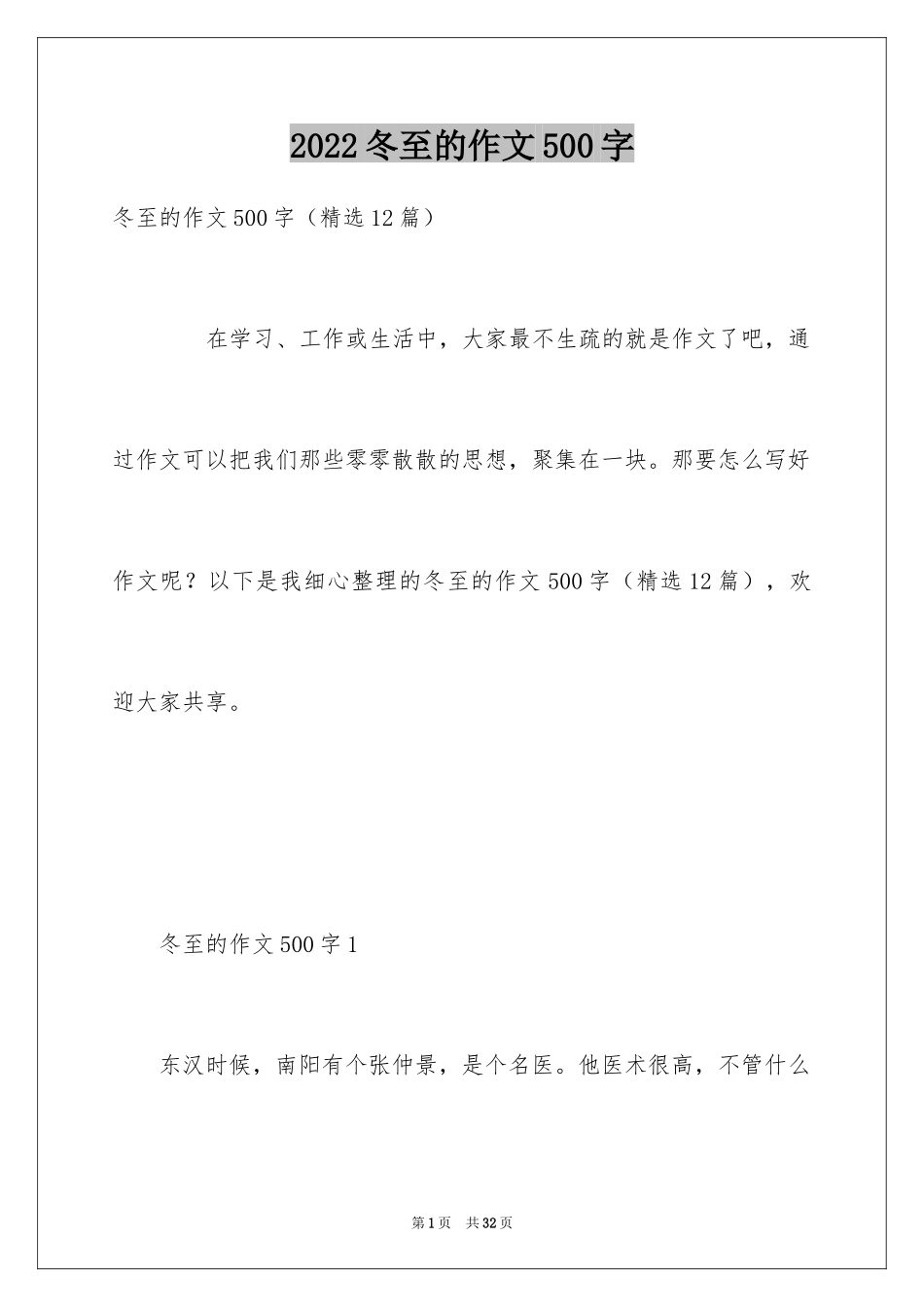 2022冬至的作文500字

冬至的作文500字（精选12篇）

在学习、工作或生活中，大家最不生疏的就是作文了吧，通过作文可以把我们那些零零散散的思想，聚集在一块。那要怎么写好作文呢？以下是我细心整理的冬至的作文500字（精选12篇），欢迎大家共享。

冬至的作文500字1

东汉时候，南阳有个张仲景，是个名医。他医术很高，不管什么

第1页 共32页